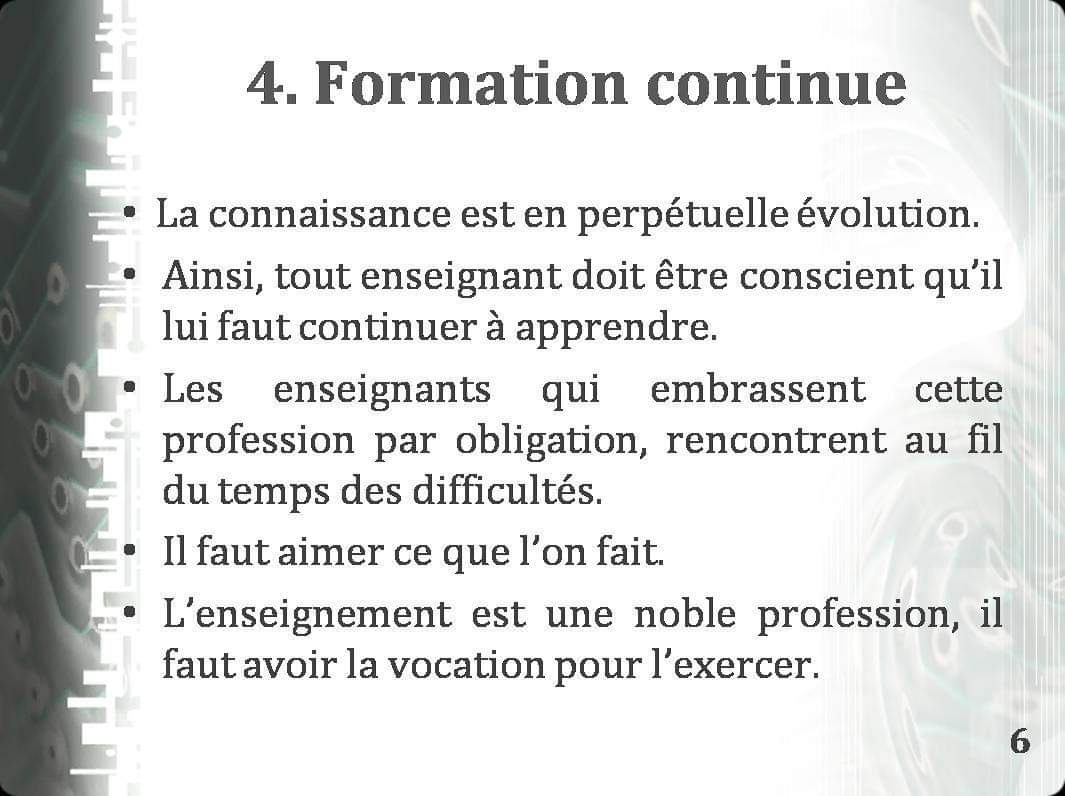 4. Formation continue

• La connaissance est en perpétuelle évolution.
• Ainsi, tout enseignant doit être conscient qu'il lui faut continuer à apprendre.
• Les enseignants qui embrassent cette profession par obligation, rencontrent au fil du temps des difficultés.
• Il faut aimer ce que l'on fait.
• L'enseignement est une noble profession, il faut avoir la vocation pour l'exercer.

6